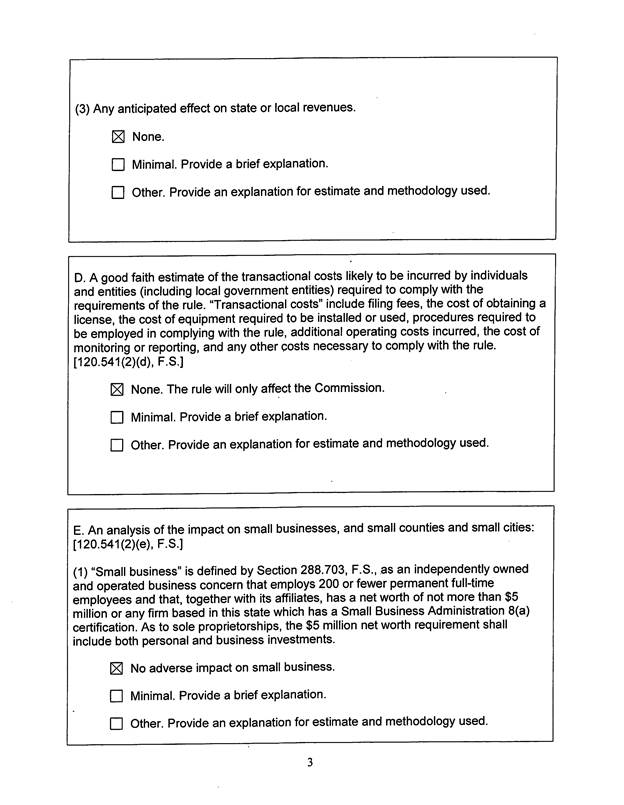 (3) Any anticipated effect on state or local revenues.

☒ None.

☐ Minimal. Provide a brief explanation.

☐ Other. Provide an explanation for estimate and methodology used.

D. A good faith estimate of the transactional costs likely to be incurred by individuals and entities (including local government entities) required to comply with the requirements of the rule. "Transactional costs" include filing fees, the cost of obtaining a license, the cost of equipment required to be installed or used, procedures required to be employed in complying with the rule, additional operating costs incurred, the cost of monitoring or reporting, and any other costs necessary to comply with the rule. [120.541(2)(d), F.S.]

☒ None. The rule will only affect the Commission.

☐ Minimal. Provide a brief explanation.

☐ Other. Provide an explanation for estimate and methodology used.

E. An analysis of the impact on small businesses, and small counties and small cities: [120.541(2)(e), F.S.]

(1) "Small business" is defined by Section 288.703, F.S., as an independently owned and operated business concern that employs 200 or fewer permanent full-time employees and that, together with its affiliates, has a net worth of not more than $5 million or any firm based in this state which has a Small Business Administration 8(a) certification. As to sole proprietorships, the $5 million net worth requirement shall include both personal and business investments.

☒ No adverse impact on small business.

☐ Minimal. Provide a brief explanation.

☐ Other. Provide an explanation for estimate and methodology used.

3